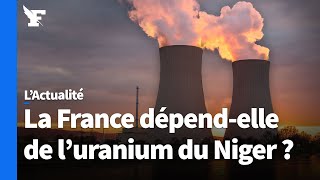 F

L'Actualité

La France dépend-elle de l'uranium du Niger ?